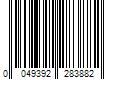 0 049392 283882